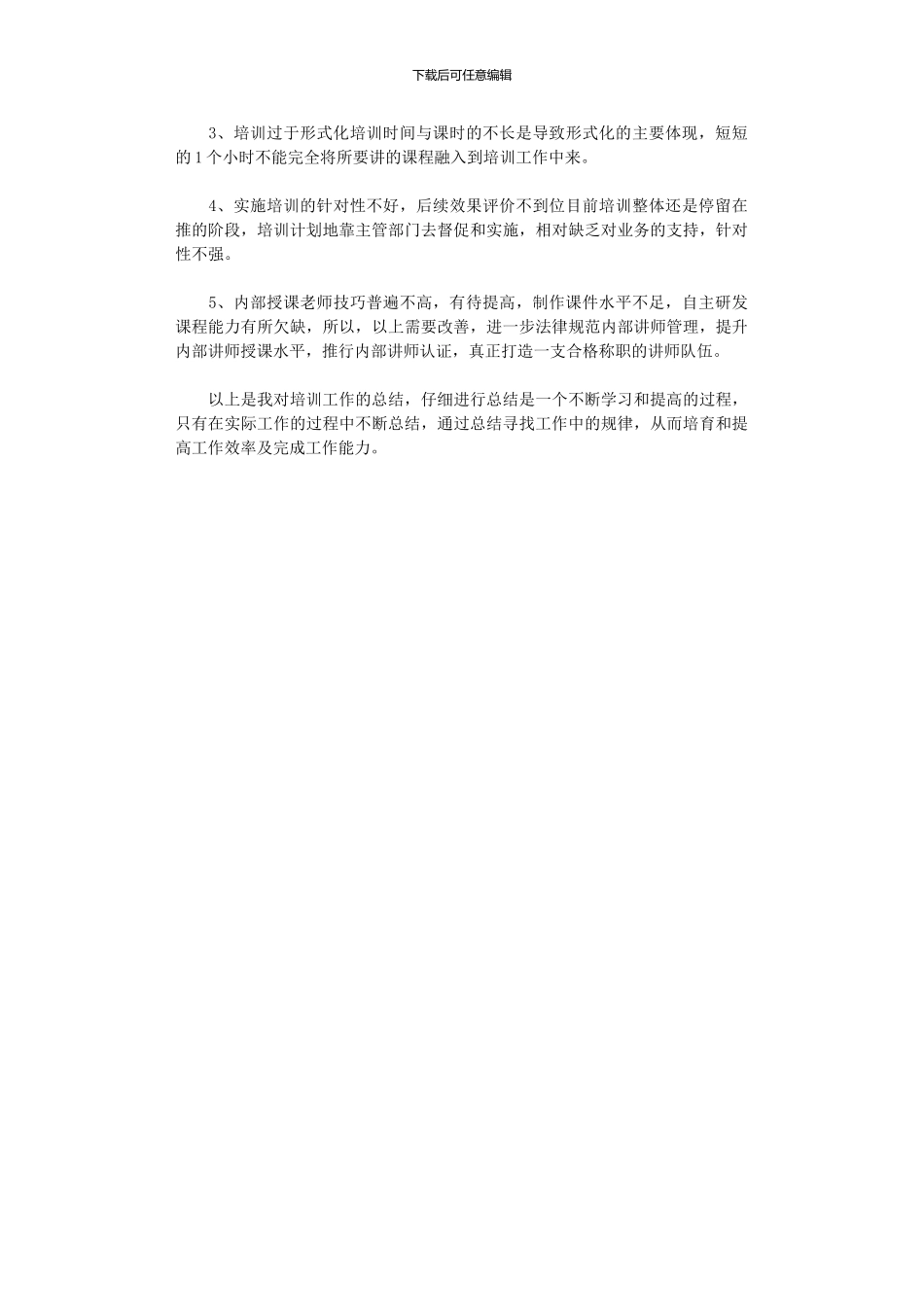 下载后可任意编辑

3、培训过于形式化培训时间与课时的不长是导致形式化的主要体现，短短的1个小时不能完全将所要讲的课程融入到培训工作中来。

4、实施培训的针对性不好，后续效果评价不到位目前培训整体还是停留在推的阶段，培训计划地靠主管部门去督促和实施，相对缺乏对业务的支持，针对性不强。

5、内部授课老师技巧普遍不高，有待提高，制作课件水平不足，自主研发课程能力有所欠缺，所以，以上需要改善，进一步法律规范内部讲师管理，提升内部讲师授课水平，推行内部讲师认证，真正打造一支合格称职的讲师队伍。

以上是我对培训工作的总结，仔细进行总结是一个不断学习和提高的过程，只有在实际工作的过程中不断总结，通过总结寻找工作中的规律，从而培育和提高工作效率及完成工作能力。